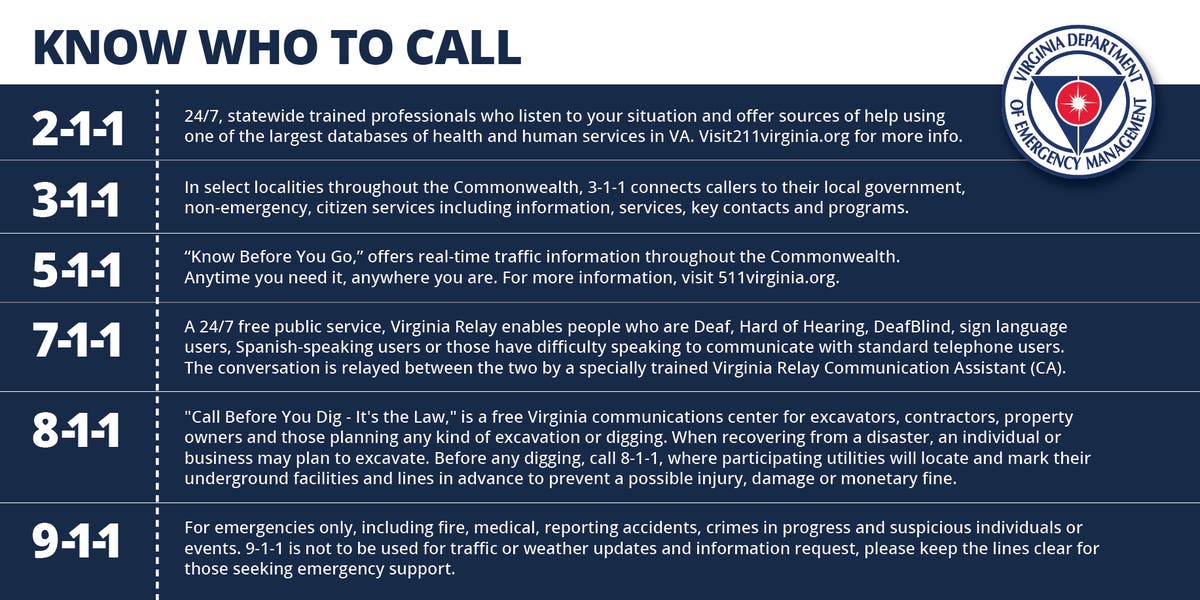 KNOW WHO TO CALL

VIRGINIA DEPARTMENT OF EMERGENCY MANAGEMENT

2-1-1

24/7, statewide trained professionals who listen to your situation and offer sources of help using one of the largest databases of health and human services in VA. Visit211virginia.org for more info.

3-1-1

In select localities throughout the Commonwealth, 3-1-1 connects callers to their local government, non-emergency, citizen services including information, services, key contacts and programs.

5-1-1

"Know Before You Go," offers real-time traffic information throughout the Commonwealth. Anytime you need it, anywhere you are. For more information, visit 511virginia.org.

7-1-1

A 24/7 free public service, Virginia Relay enables people who are Deaf, Hard of Hearing, DeafBlind, sign language users, Spanish-speaking users or those have difficulty speaking to communicate with standard telephone users. The conversation is relayed between the two by a specially trained Virginia Relay Communication Assistant (CA).

8-1-1

"Call Before You Dig - It's the Law," is a free Virginia communications center for excavators, contractors, property owners and those planning any kind of excavation or digging. When recovering from a disaster, an individual or business may plan to excavate. Before any digging, call 8-1-1, where participating utilities will locate and mark their underground facilities and lines in advance to prevent a possible injury, damage or monetary fine.

9-1-1

For emergencies only, including fire, medical, reporting accidents, crimes in progress and suspicious individuals or events. 9-1-1 is not to be used for traffic or weather updates and information request, please keep the lines clear for those seeking emergency support.